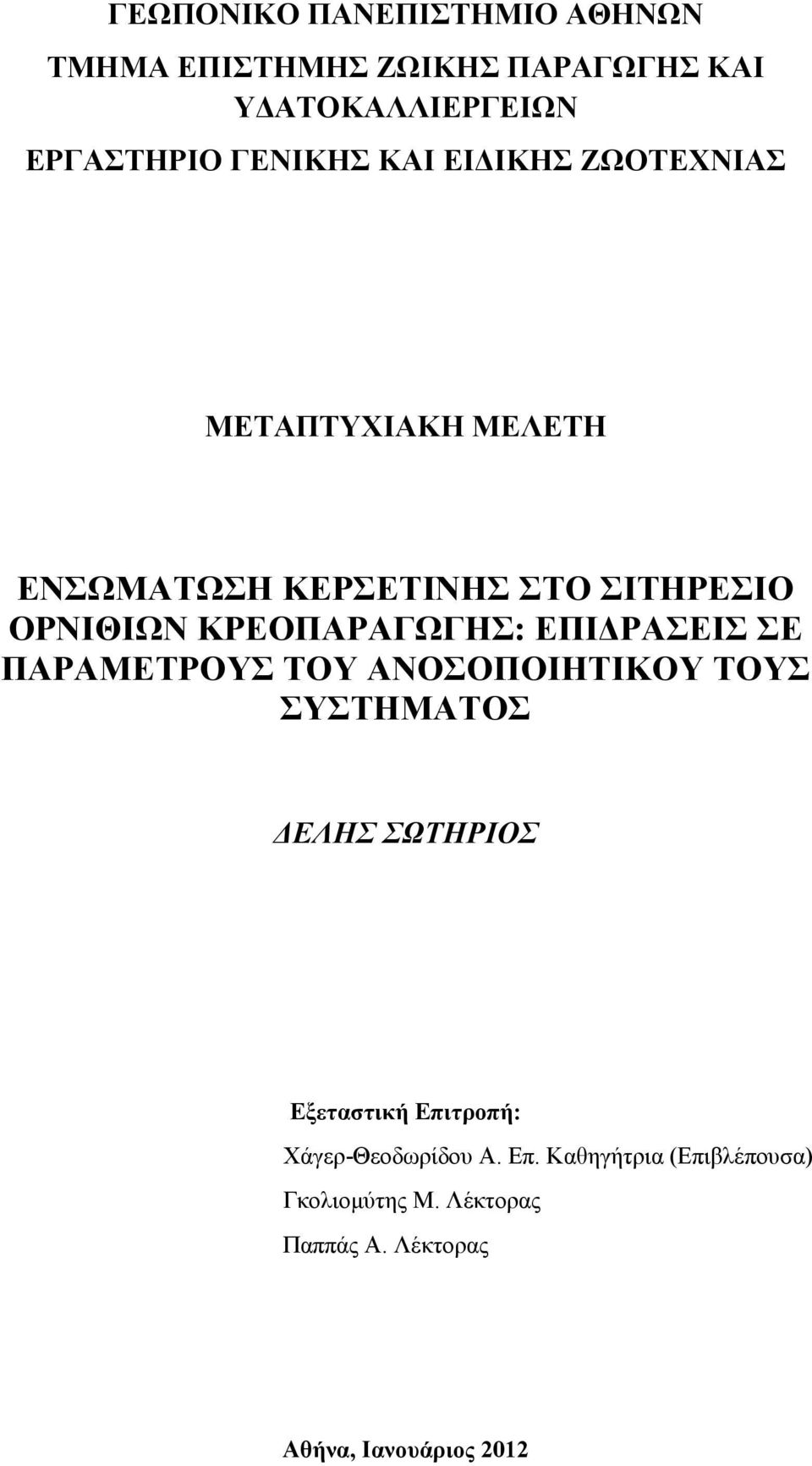 ΓΕΩΠΟΝΙΚΟ ΠΑΝΕΠΙΣΤΗΜΙΟ ΑΘΗΝΩΝ

ΤΜΗΜΑ ΕΠΙΣΤΗΜΗΣ ΖΩΙΚΗΣ ΠΑΡΑΓΩΓΗΣ ΚΑΙ ΥΔΑΤΟΚΑΛΛΙΕΡΓΕΙΩΝ

ΕΡΓΑΣΤΗΡΙΟ ΓΕΝΙΚΗΣ ΚΑΙ ΕΙΔΙΚΗΣ ΖΩΟΤΕΧΝΙΑΣ

ΜΕΤΑΠΤΥΧΙΑΚΗ ΜΕΛΕΤΗ

ΕΝΣΩΜΑΤΩΣΗ ΚΕΡΣΕΤΙΝΗΣ ΣΤΟ ΣΙΤΗΡΕΣΙΟ ΟΡΝΙΘΙΩΝ ΚΡΕΟΠΑΡΑΓΩΓΗΣ: ΕΠΙΔΡΑΣΕΙΣ ΣΕ ΠΑΡΑΜΕΤΡΟΥΣ ΤΟΥ ΑΝΟΣΟΠΟΙΗΤΙΚΟΥ ΤΟΥΣ ΣΥΣΤΗΜΑΤΟΣ

ΔΕΛΗΣ ΣΩΤΗΡΙΟΣ

Εξεταστική Επιτροπή:

Χάγερ-Θεοδωρίδου Α. Επ. Καθηγήτρια (Επιβλέπουσα)

Γκολιομύτης Μ. Λέκτορας

Παππάς Α. Λέκτορας

Αθήνα, Ιανουάριος 2012